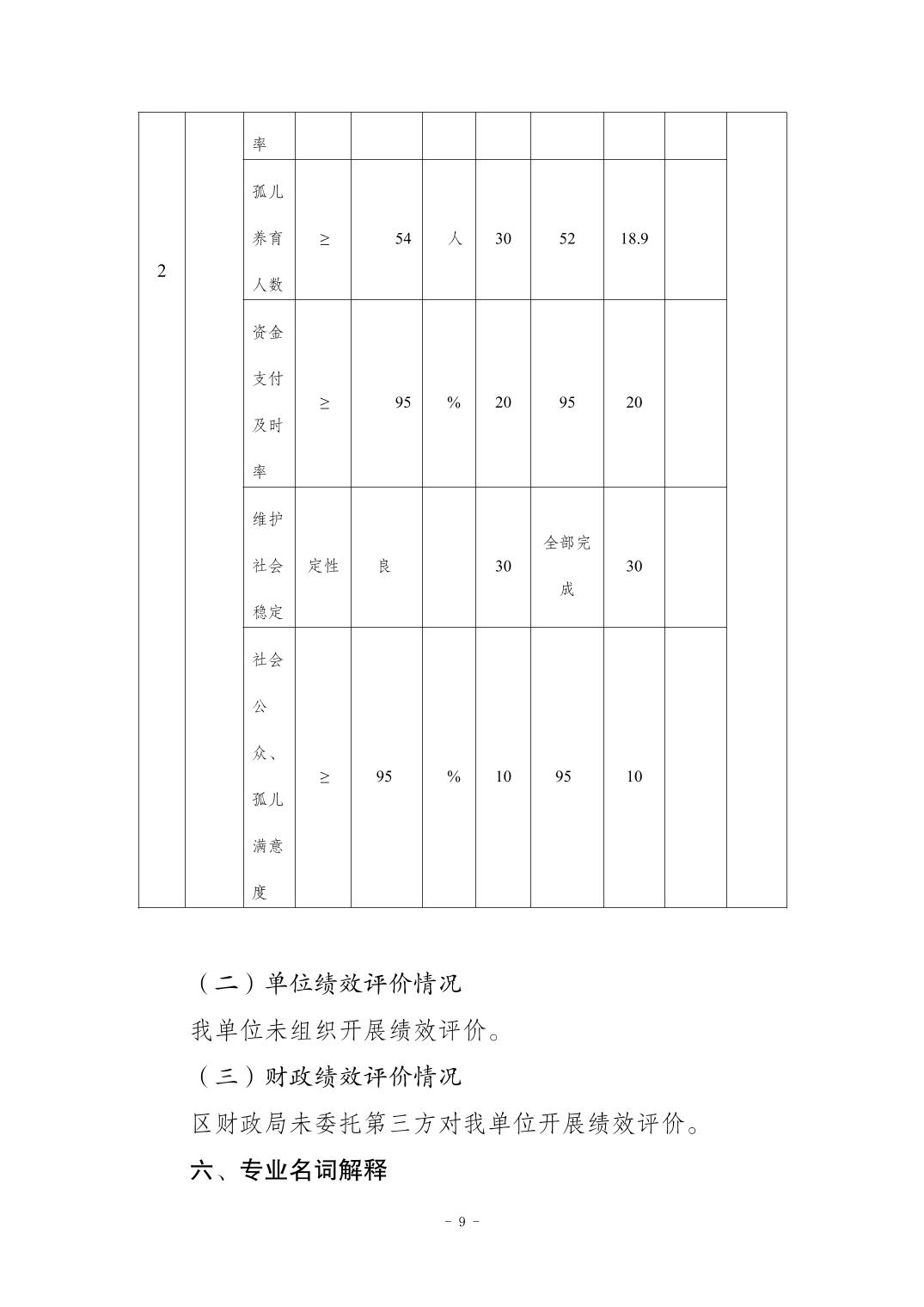 | 2 |  | 率 |  |  |  |  |  |  |  |  |
|---|---|---|---|---|---|---|---|---|---|---|
|  |  | 孤儿养育人数 | ≥ | 54 | 人 | 30 | 52 | 18.9 |  |  |
|  |  | 资金支付及时率 | ≥ | 95 | % | 20 | 95 | 20 |  |  |
|  |  | 维护社会稳定 | 定性 | 良 |  | 30 | 全部完成 | 30 |  |  |
|  |  | 社会公众、孤儿满意度 | ≥ | 95 | % | 10 | 95 | 10 |  |  |

（二）单位绩效评价情况

我单位未组织开展绩效评价。

（三）财政绩效评价情况

区财政局未委托第三方对我单位开展绩效评价。

六、专业名词解释

- 9 -